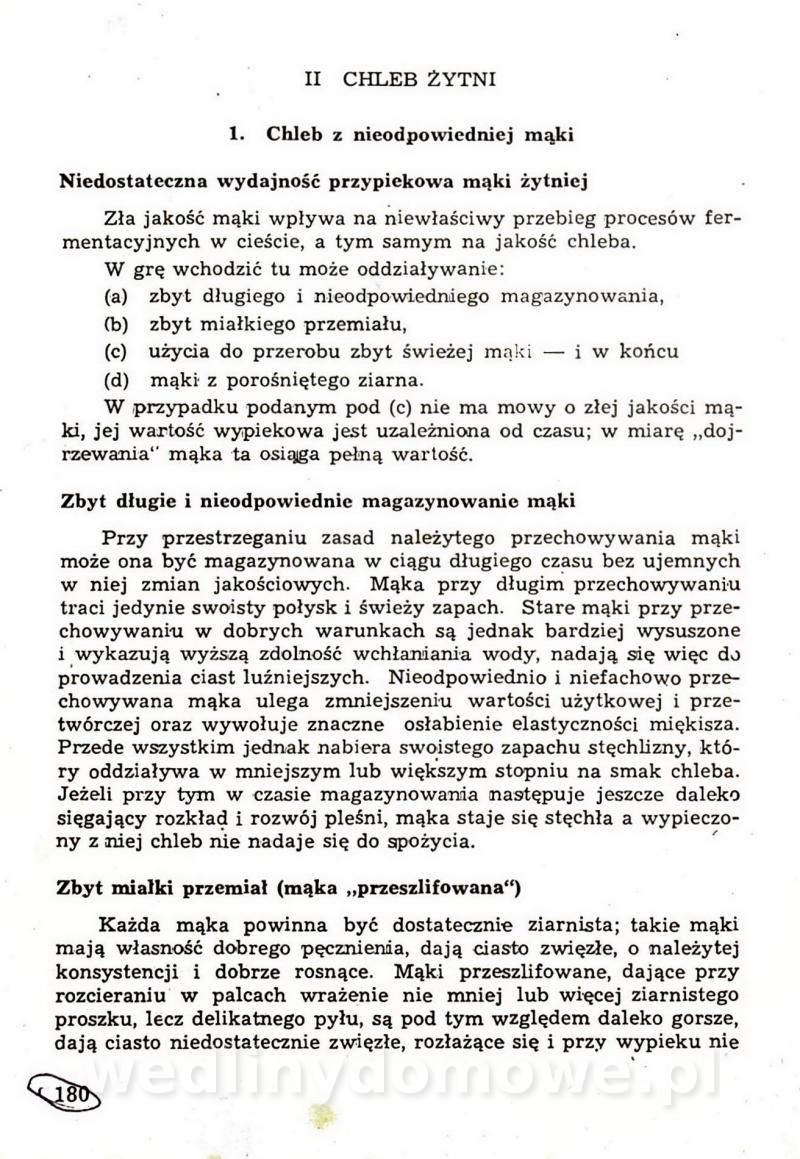 II CHLEB ŻYTNI

1. Chleb z nieodpowiedniej mąki

Niedostateczna wydajność przypiekowa mąki żytniej

Zła jakość mąki wpływa na niewłaściwy przebieg procesów fermentacyjnych w cieście, a tym samym na jakość chleba.

W grę wchodzić tu może oddziaływanie:

(a) zbyt długiego i nieodpowiedniego magazynowania,

(b) zbyt miałkiego przemiału,

(c) użycia do przerobu zbyt świeżej mąki — i w końcu

(d) mąki z porośniętego ziarna.

W przypadku podanym pod (c) nie ma mowy o złej jakości mąki, jej wartość wypiekowa jest uzależniona od czasu; w miarę „dojrzewania" mąka ta osiąga pełną wartość.

Zbyt długie i nieodpowiednie magazynowanie mąki

Przy przestrzeganiu zasad należytego przechowywania mąki może ona być magazynowana w ciągu długiego czasu bez ujemnych w niej zmian jakościowych. Mąka przy długim przechowywaniu traci jedynie swoisty połysk i świeży zapach. Stare mąki przy przechowywaniu w dobrych warunkach są jednak bardziej wysuszone i wykazują wyższą zdolność wchłaniania wody, nadają się więc do prowadzenia ciast luźniejszych. Nieodpowiednio i niefachowo przechowywana mąka ulega zmniejszeniu wartości użytkowej i przetwórczej oraz wywołuje znaczne osłabienie elastyczności miękisza. Przede wszystkim jednak nabiera swoistego zapachu stęchlizny, który oddziaływa w mniejszym lub większym stopniu na smak chleba. Jeżeli przy tym w czasie magazynowania następuje jeszcze daleko sięgający rozkład i rozwój pleśni, mąka staje się stęchła a wypieczony z niej chleb nie nadaje się do spożycia.

Zbyt miałki przemiał (mąka „przeszlifowana")

Każda mąka powinna być dostatecznie ziarnista; takie mąki mają własność dobrego pęcznienia, dają ciasto zwięzłe, o należytej konsystencji i dobrze rosnące. Mąki przeszlifowane, dające przy rozcieraniu w palcach wrażenie nie mniej lub więcej ziarnistego proszku, lecz delikatnego pyłu, są pod tym względem daleko gorsze, dają ciasto niedostatecznie zwięzłe, rozłażące się i przy wypieku nie

180

wedlinydomowe.pl